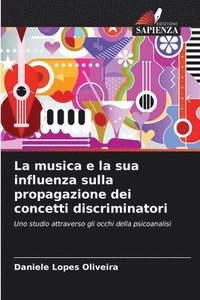 EDIZIONI
SAPIENZA

La musica e la sua influenza sulla propagazione dei concetti discriminatori

Uno studio attraverso gli occhi della psicoanalisi

Daniele Lopes Oliveira